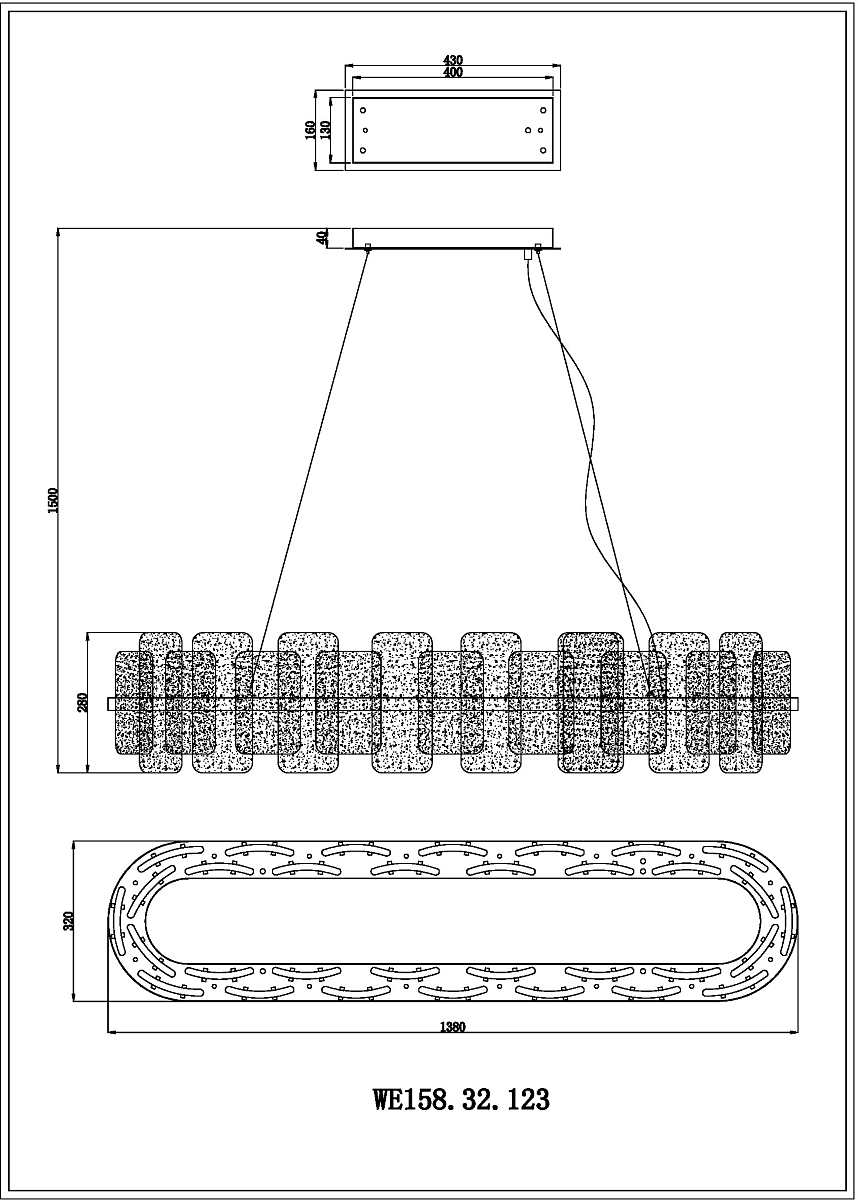 430
400
160
130
40
1500
280
320
1380
WE158. 32. 123